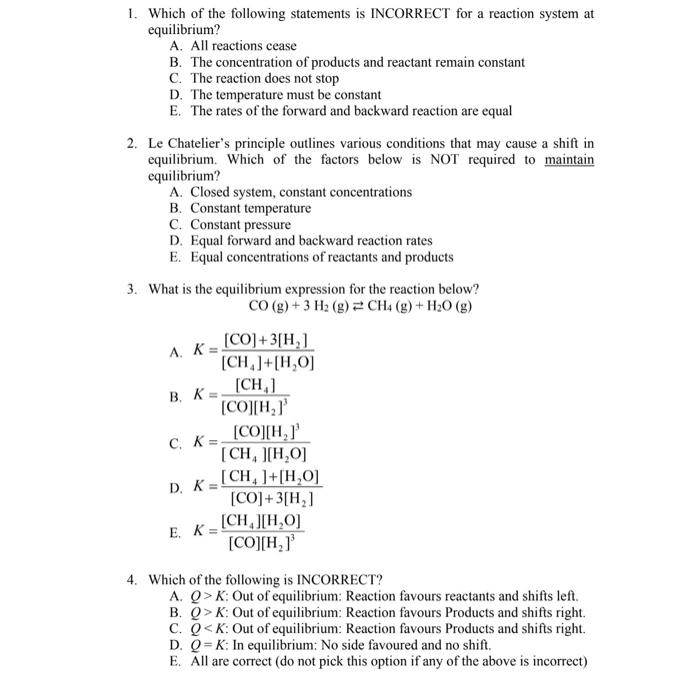 1. Which of the following statements is INCORRECT for a reaction system at equilibrium?
A. All reactions cease
B. The concentration of products and reactant remain constant
C. The reaction does not stop
D. The temperature must be constant
E. The rates of the forward and backward reaction are equal

2. Le Chatelier's principle outlines various conditions that may cause a shift in equilibrium. Which of the factors below is NOT required to maintain equilibrium?
A. Closed system, constant concentrations
B. Constant temperature
C. Constant pressure
D. Equal forward and backward reaction rates
E. Equal concentrations of reactants and products

3. What is the equilibrium expression for the reaction below?
$CO (g) + 3 H_2 (g) \rightleftarrows CH_4 (g) + H_2O (g)$

A. $K = \frac{[CO]+3[H_2]}{[CH_4]+[H_2O]}$
B. $K = \frac{[CH_4]}{[CO][H_2]^3}$
C. $K = \frac{[CO][H_2]^3}{[CH_4][H_2O]}$
D. $K = \frac{[CH_4]+[H_2O]}{[CO]+3[H_2]}$
E. $K = \frac{[CH_4][H_2O]}{[CO][H_2]^3}$

4. Which of the following is INCORRECT?
A. $Q > K$: Out of equilibrium: Reaction favours reactants and shifts left.
B. $Q > K$: Out of equilibrium: Reaction favours Products and shifts right.
C. $Q < K$: Out of equilibrium: Reaction favours Products and shifts right.
D. $Q = K$: In equilibrium: No side favoured and no shift.
E. All are correct (do not pick this option if any of the above is incorrect)